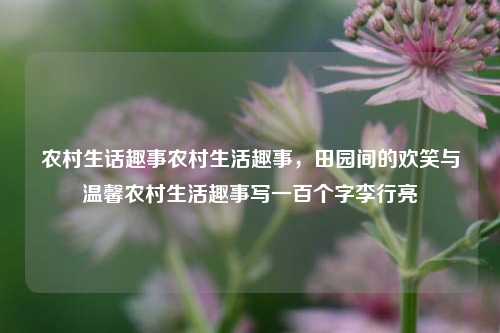 农村生话趣事农村生活趣事，田园间的欢笑与温馨农村生活趣事写一百个字李行亮